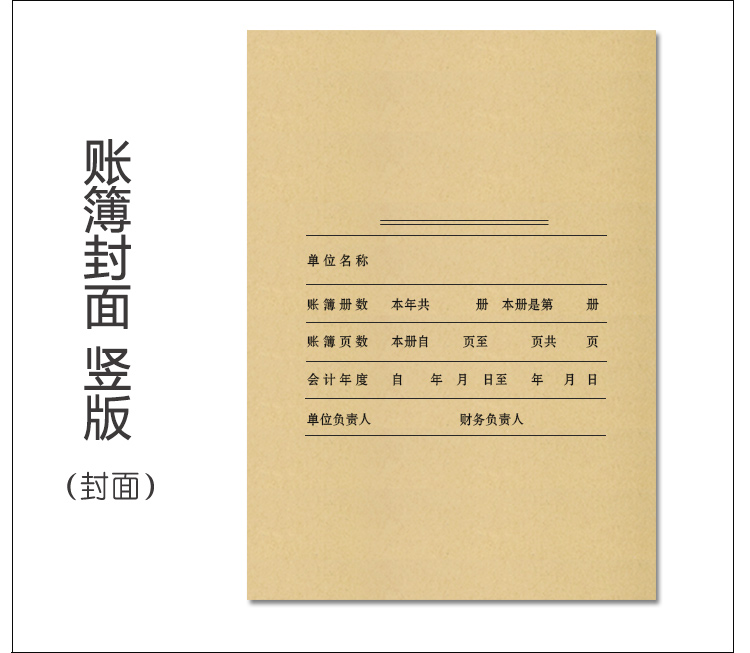 账簿封面 竖版

（封面）

单位名称

账簿册数 本年共 册 本册是第 册

账簿页数 本册自 页至 页共 页

会计年度 自 年 月 日至 年 月 日

单位负责人 财务负责人